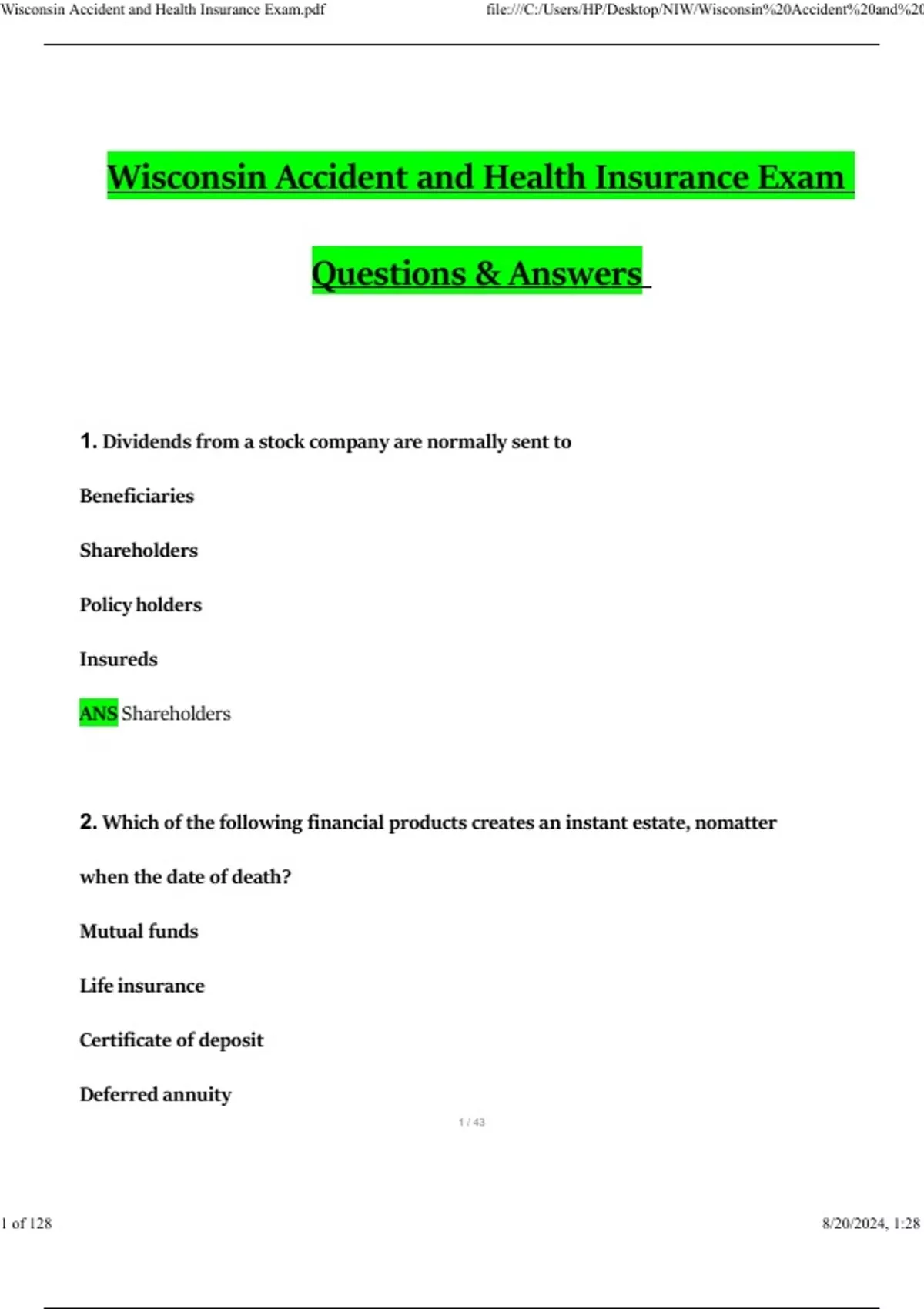 Wisconsin Accident and Health Insurance Exam.pdf file:///C:/Users/HP/Desktop/NIW/Wisconsin%20Accident%20and%20

Wisconsin Accident and Health Insurance Exam

Questions & Answers

1. Dividends from a stock company are normally sent to

Beneficiaries

Shareholders

Policy holders

Insureds

ANS Shareholders

2. Which of the following financial products creates an instant estate, nomatter when the date of death?

Mutual funds

Life insurance

Certificate of deposit

Deferred annuity

1 / 43

1 of 128 8/20/2024, 1:28